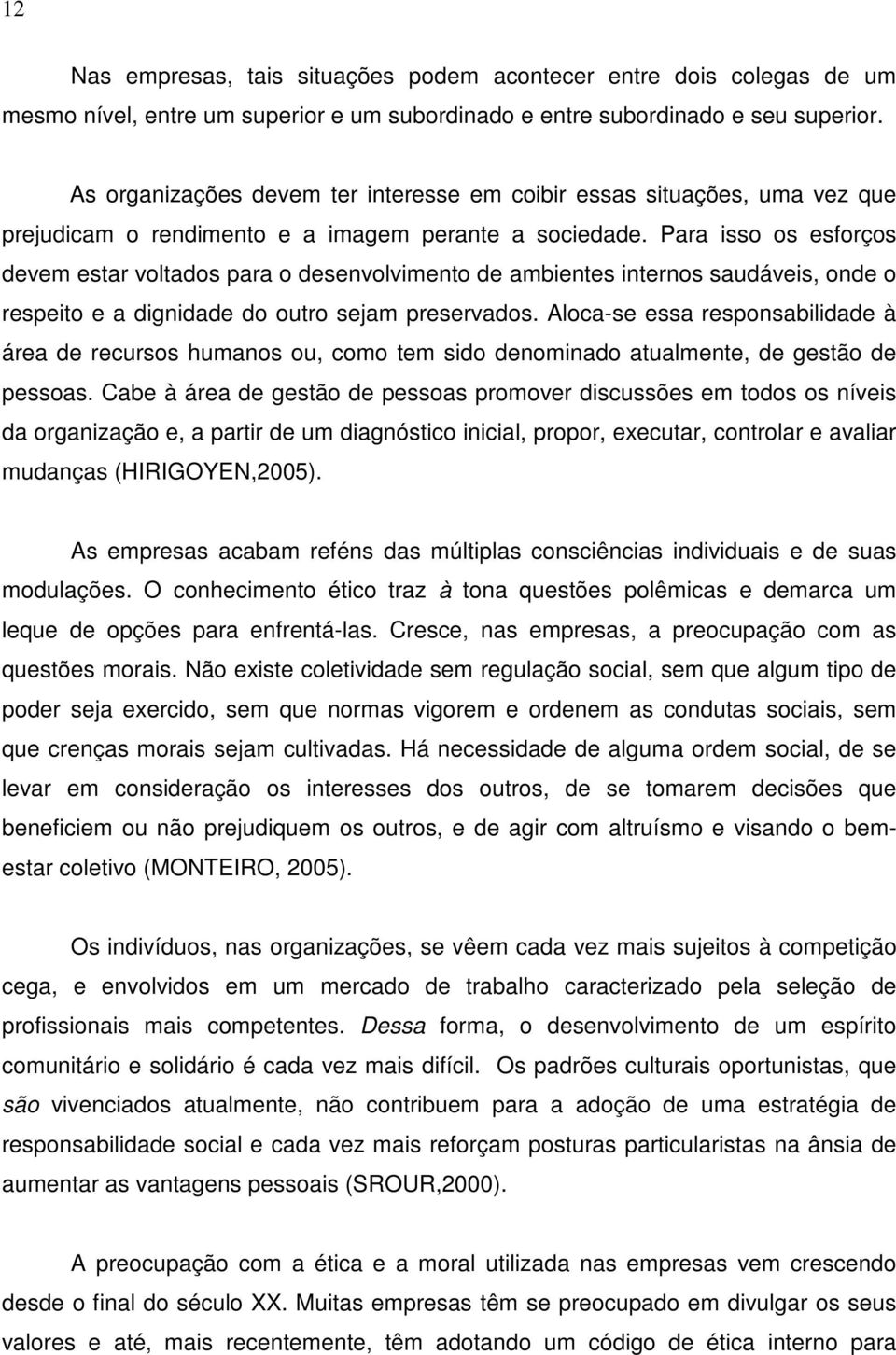 12

Nas empresas, tais situações podem acontecer entre dois colegas de um mesmo nível, entre um superior e um subordinado e entre subordinado e seu superior.

As organizações devem ter interesse em coibir essas situações, uma vez que prejudicam o rendimento e a imagem perante a sociedade. Para isso os esforços devem estar voltados para o desenvolvimento de ambientes internos saudáveis, onde o respeito e a dignidade do outro sejam preservados. Aloca-se essa responsabilidade à área de recursos humanos ou, como tem sido denominado atualmente, de gestão de pessoas. Cabe à área de gestão de pessoas promover discussões em todos os níveis da organização e, a partir de um diagnóstico inicial, propor, executar, controlar e avaliar mudanças (HIRIGOYEN,2005).

As empresas acabam reféns das múltiplas consciências individuais e de suas modulações. O conhecimento ético traz à tona questões polêmicas e demarca um leque de opções para enfrentá-las. Cresce, nas empresas, a preocupação com as questões morais. Não existe coletividade sem regulação social, sem que algum tipo de poder seja exercido, sem que normas vigorem e ordenem as condutas sociais, sem que crenças morais sejam cultivadas. Há necessidade de alguma ordem social, de se levar em consideração os interesses dos outros, de se tomarem decisões que beneficiem ou não prejudiquem os outros, e de agir com altruísmo e visando o bem-estar coletivo (MONTEIRO, 2005).

Os indivíduos, nas organizações, se vêem cada vez mais sujeitos à competição cega, e envolvidos em um mercado de trabalho caracterizado pela seleção de profissionais mais competentes. Dessa forma, o desenvolvimento de um espírito comunitário e solidário é cada vez mais difícil. Os padrões culturais oportunistas, que são vivenciados atualmente, não contribuem para a adoção de uma estratégia de responsabilidade social e cada vez mais reforçam posturas particularistas na ânsia de aumentar as vantagens pessoais (SROUR,2000).

A preocupação com a ética e a moral utilizada nas empresas vem crescendo desde o final do século XX. Muitas empresas têm se preocupado em divulgar os seus valores e até, mais recentemente, têm adotando um código de ética interno para